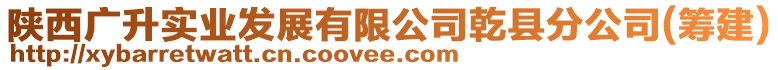 陕西广升实业发展有限公司乾县分公司(筹建)
http://xybarretwatt.cn.coovee.com